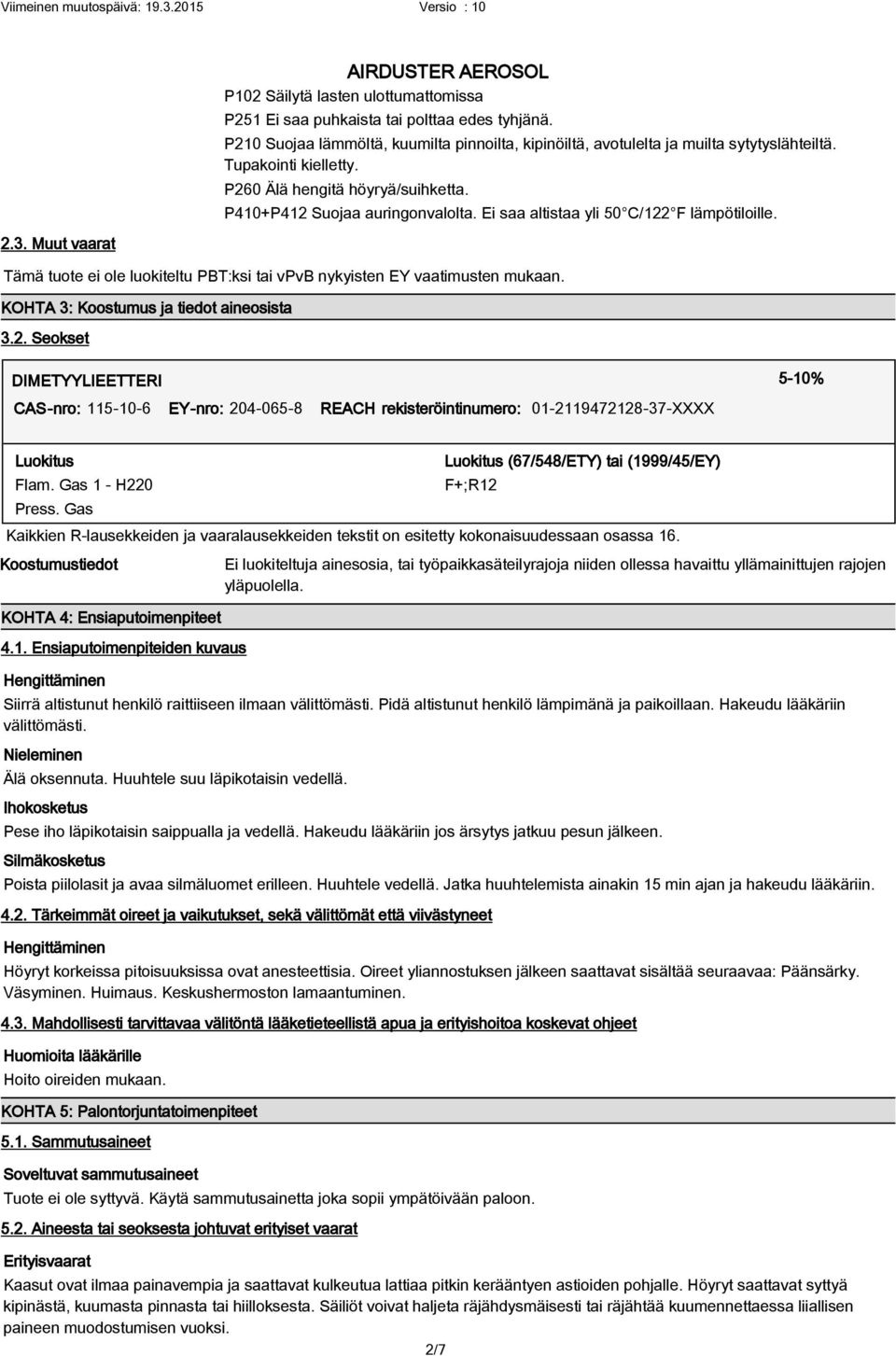 Viimeinen muutospäivä: 19.3.2015 Versio : 10

AIRDUSTER AEROSOL

P102 Säilytä lasten ulottumattomissa
P251 Ei saa puhkaista tai polttaa edes tyhjänä.
P210 Suojaa lämmöltä, kuumilta pinnoilta, kipinöiltä, avotulelta ja muilta sytytyslähteiltä. Tupakointi kielletty.
P260 Älä hengitä höyryä/suihketta.
P410+P412 Suojaa auringonvalolta. Ei saa altistaa yli 50 C/122 F lämpötiloille.

2.3. Muut vaarat

Tämä tuote ei ole luokiteltu PBT:ksi tai vPvB nykyisten EY vaatimusten mukaan.

KOHTA 3: Koostumus ja tiedot aineosista

3.2. Seokset

DIMETYYLIEETTERI 5-10%

CAS-nro: 115-10-6 EY-nro: 204-065-8 REACH rekisteröintinumero: 01-2119472128-37-XXXX

Luokitus
Flam. Gas 1 - H220
Press. Gas

Luokitus (67/548/ETY) tai (1999/45/EY)
F+;R12

Kaikkien R-lausekkeiden ja vaaralausekkeiden tekstit on esitetty kokonaisuudessaan osassa 16.

Koostumustiedot

Ei luokiteltuja ainesosia, tai työpaikkasäteilyrajoja niiden ollessa havaittu yllämainittujen rajojen yläpuolella.

KOHTA 4: Ensiaputoimenpiteet

4.1. Ensiaputoimenpiteiden kuvaus

Hengittäminen
Siirrä altistunut henkilö raittiiseen ilmaan välittömästi. Pidä altistunut henkilö lämpimänä ja paikoillaan. Hakeudu lääkäriin välittömästi.

Nieleminen
Älä oksennuta. Huuhtele suu läpikotaisin vedellä.

Ihokosketus
Pese iho läpikotaisin saippualla ja vedellä. Hakeudu lääkäriin jos ärsytys jatkuu pesun jälkeen.

Silmäkosketus
Poista piilolasit ja avaa silmäluomet erilleen. Huuhtele vedellä. Jatka huuhtelemista ainakin 15 min ajan ja hakeudu lääkäriin.

4.2. Tärkeimmät oireet ja vaikutukset, sekä välittömät että viivästyneet

Hengittäminen
Höyryt korkeissa pitoisuuksissa ovat anesteettisia. Oireet yliannostuksen jälkeen saattavat sisältää seuraavaa: Päänsärky. Väsyminen. Huimaus. Keskushermoston lamaantuminen.

4.3. Mahdollisesti tarvittavaa välitöntä lääketieteellistä apua ja erityishoitoa koskevat ohjeet

Huomioita lääkärille
Hoito oireiden mukaan.

KOHTA 5: Palontorjuntatoimenpiteet

5.1. Sammutusaineet

Soveltuvat sammutusaineet
Tuote ei ole syttyvä. Käytä sammutusainetta joka sopii ympätöivään paloon.

5.2. Aineesta tai seoksesta johtuvat erityiset vaarat

Erityisvaarat
Kaasut ovat ilmaa painavempia ja saattavat kulkeutua lattiaa pitkin kerääntyen astioiden pohjalle. Höyryt saattavat syttyä kipinästä, kuumasta pinnasta tai hiilloksesta. Säiliöt voivat haljeta räjähdysmäisesti tai räjähtää kuumennettaessa liiallisen paineen muodostumisen vuoksi.

2/7